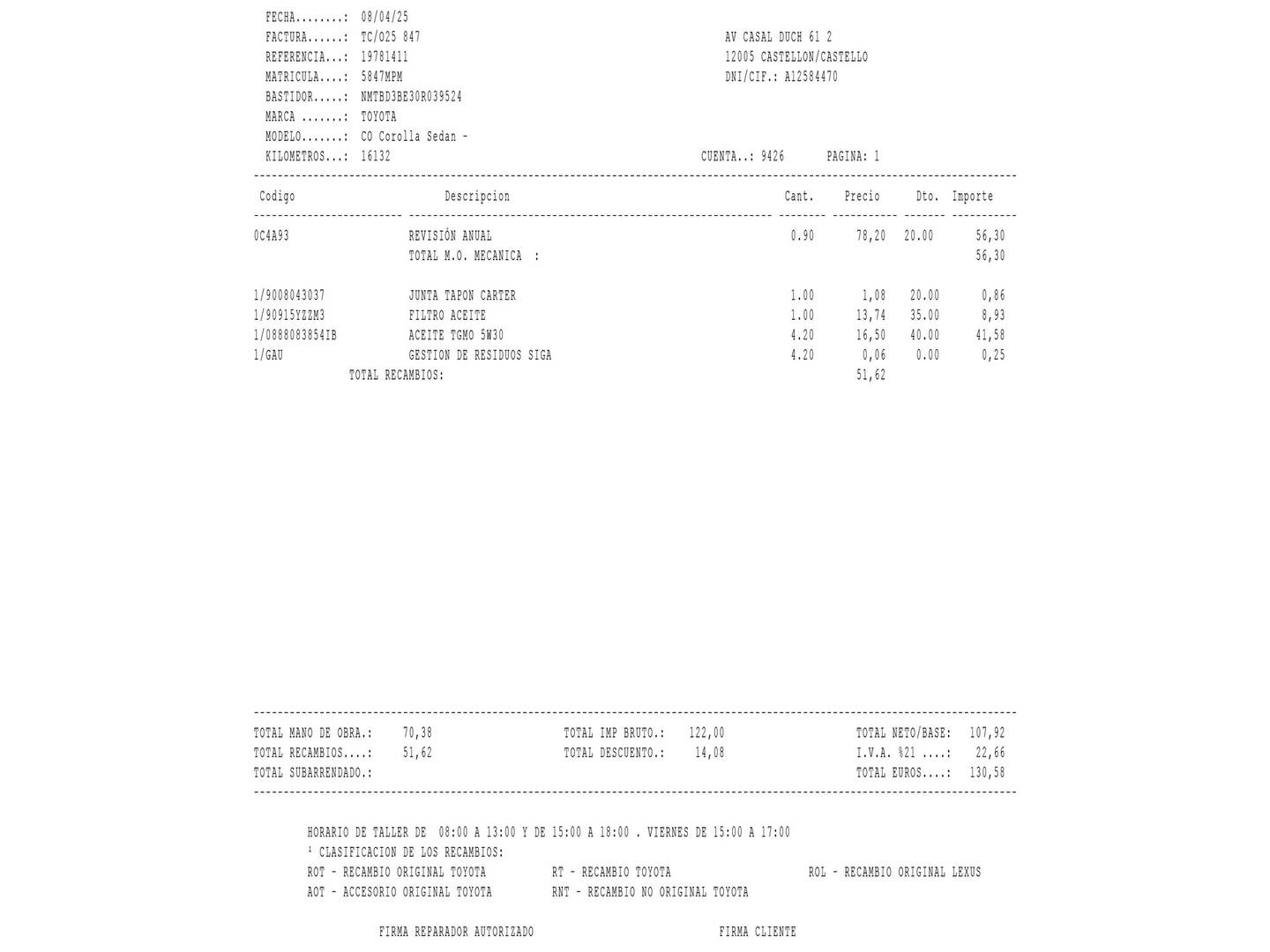 FECHA........: 08/04/25
FACTURA......: TC/025 847
REFERENCIA...: 19781411
MATRICULA....: 5847MPM
BASTIDOR.....: NMTBD3BE30R039524
MARCA .......: TOYOTA
MODELO.......: CO Corolla Sedan -
KILOMETROS...: 16132

AV CASAL DUCH 61 2
12005 CASTELLON/CASTELLO
DNI/CIF.: A12584470

CUENTA..: 9426 PAGINA: 1

| Codigo | Descripcion | Cant. | Precio | Dto. | Importe |
|---|---|---|---|---|---|
| 0C4A93 | REVISIÓN ANUAL | 0.90 | 78,20 | 20.00 | 56,30 |
| | TOTAL M.O. MECANICA : | | | | 56,30 |
| 1/9008043037 | JUNTA TAPON CARTER | 1.00 | 1,08 | 20.00 | 0,86 |
| 1/90915YZZM3 | FILTRO ACEITE | 1.00 | 13,74 | 35.00 | 8,93 |
| 1/0888083854IB | ACEITE TGMO 5W30 | 4.20 | 16,50 | 40.00 | 41,58 |
| 1/GAU | GESTION DE RESIDUOS SIGA | 4.20 | 0,06 | 0.00 | 0,25 |
| | TOTAL RECAMBIOS: | | 51,62 | | |

TOTAL MANO DE OBRA.: 70,38
TOTAL RECAMBIOS....: 51,62
TOTAL SUBARRENDADO.:

TOTAL IMP BRUTO.: 122,00
TOTAL DESCUENTO.: 14,08

TOTAL NETO/BASE: 107,92
I.V.A. %21 ....: 22,66
TOTAL EUROS....: 130,58

HORARIO DE TALLER DE 08:00 A 13:00 Y DE 15:00 A 18:00 . VIERNES DE 15:00 A 17:00
¹ CLASIFICACION DE LOS RECAMBIOS:
ROT - RECAMBIO ORIGINAL TOYOTA RT - RECAMBIO TOYOTA ROL - RECAMBIO ORIGINAL LEXUS
AOT - ACCESORIO ORIGINAL TOYOTA RNT - RECAMBIO NO ORIGINAL TOYOTA

FIRMA REPARADOR AUTORIZADO FIRMA CLIENTE